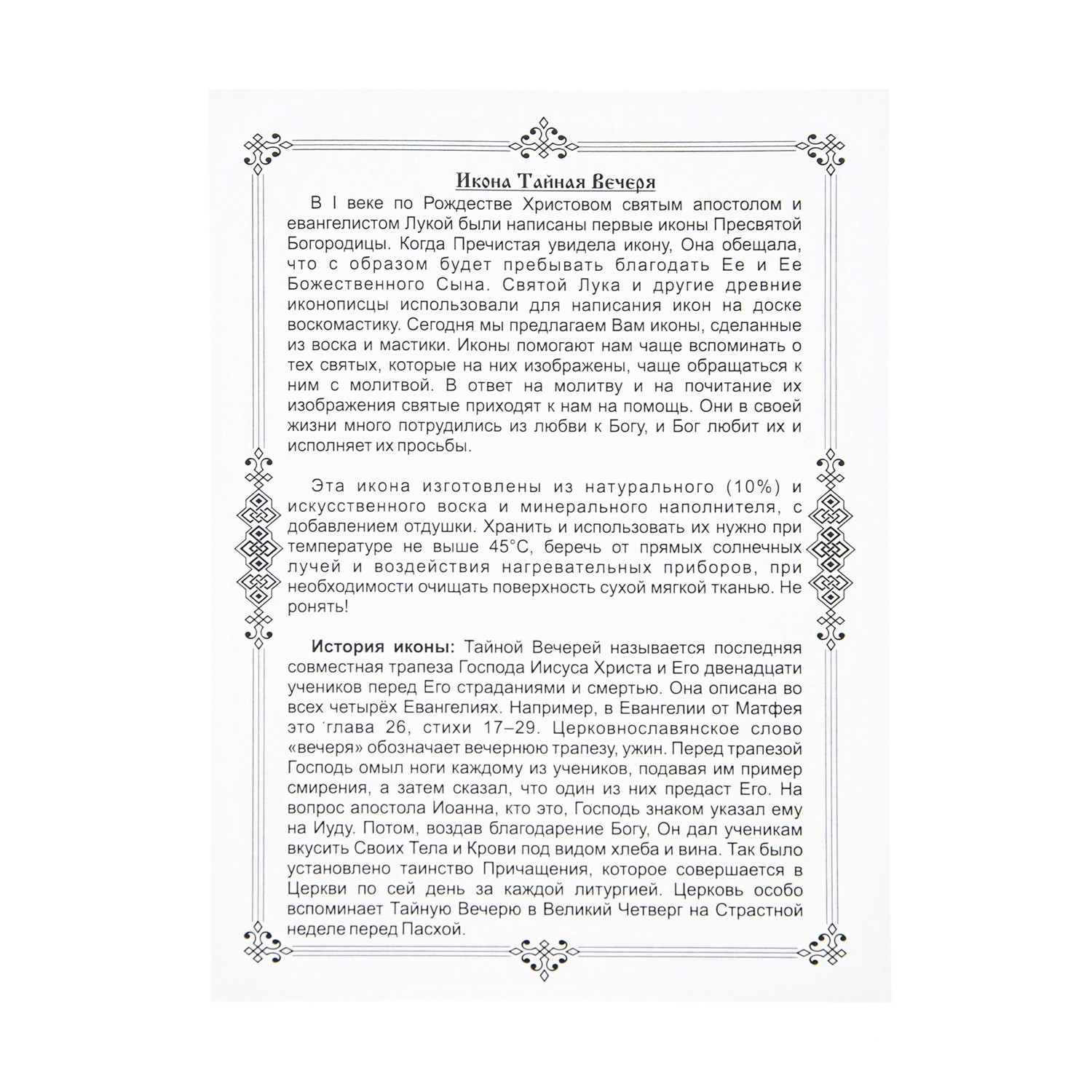 Икона Тайная Вечеря

В I веке по Рождестве Христовом святым апостолом и евангелистом Лукой были написаны первые иконы Пресвятой Богородицы. Когда Пречистая увидела икону, Она обещала, что с образом будет пребывать благодать Ее и Ее Божественного Сына. Святой Лука и другие древние иконописцы использовали для написания икон на доске воскомастику. Сегодня мы предлагаем Вам иконы, сделанные из воска и мастики. Иконы помогают нам чаще вспоминать о тех святых, которые на них изображены, чаще обращаться к ним с молитвой. В ответ на молитву и на почитание их изображения святые приходят к нам на помощь. Они в своей жизни много потрудились из любви к Богу, и Бог любит их и исполняет их просьбы.

Эта икона изготовлены из натурального (10%) и искусственного воска и минерального наполнителя, с добавлением отдушки. Хранить и использовать их нужно при температуре не выше 45°С, беречь от прямых солнечных лучей и воздействия нагревательных приборов, при необходимости очищать поверхность сухой мягкой тканью. Не ронять!

История иконы: Тайной Вечерей называется последняя совместная трапеза Господа Иисуса Христа и Его двенадцати учеников перед Его страданиями и смертью. Она описана во всех четырёх Евангелиях. Например, в Евангелии от Матфея это глава 26, стихи 17–29. Церковнославянское слово «вечеря» обозначает вечернюю трапезу, ужин. Перед трапезой Господь омыл ноги каждому из учеников, подавая им пример смирения, а затем сказал, что один из них предаст Его. На вопрос апостола Иоанна, кто это, Господь знаком указал ему на Иуду. Потом, воздав благодарение Богу, Он дал ученикам вкусить Своих Тела и Крови под видом хлеба и вина. Так было установлено таинство Причащения, которое совершается в Церкви по сей день за каждой литургией. Церковь особо вспоминает Тайную Вечерю в Великий Четверг на Страстной неделе перед Пасхой.